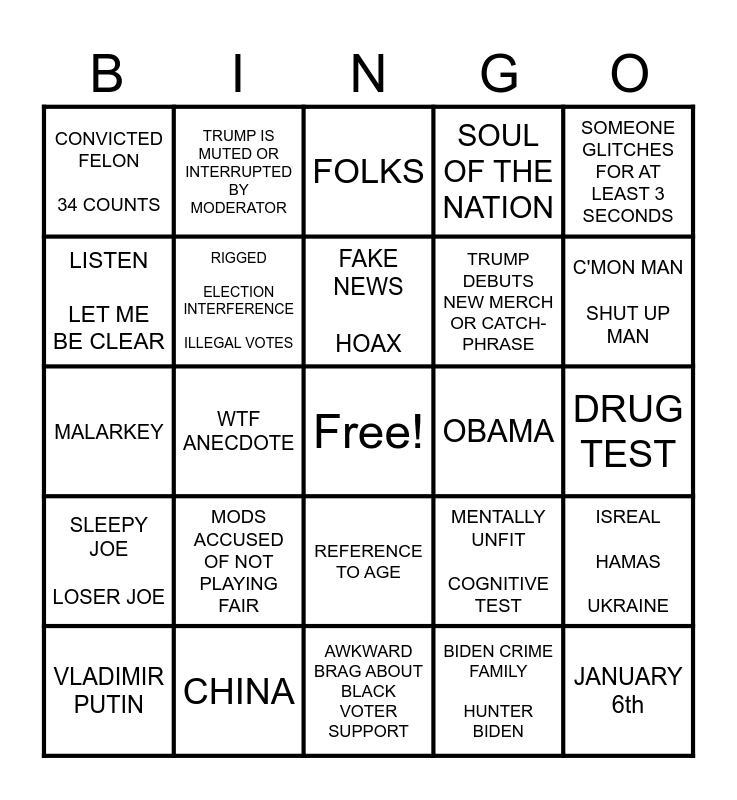 | B | I | N | G | O |
|---|---|---|---|---|
| CONVICTED FELON 34 COUNTS | TRUMP IS MUTED OR INTERRUPTED BY MODERATOR | FOLKS | SOUL OF THE NATION | SOMEONE GLITCHES FOR AT LEAST 3 SECONDS |
| LISTEN LET ME BE CLEAR | RIGGED ELECTION INTERFERENCE ILLEGAL VOTES | FAKE NEWS HOAX | TRUMP DEBUTS NEW MERCH OR CATCH-PHRASE | C'MON MAN SHUT UP MAN |
| MALARKEY | WTF ANECDOTE | Free! | OBAMA | DRUG TEST |
| SLEEPY JOE LOSER JOE | MODS ACCUSED OF NOT PLAYING FAIR | REFERENCE TO AGE | MENTALLY UNFIT COGNITIVE TEST | ISREAL HAMAS UKRAINE |
| VLADIMIR PUTIN | CHINA | AWKWARD BRAG ABOUT BLACK VOTER SUPPORT | BIDEN CRIME FAMILY HUNTER BIDEN | JANUARY 6th |